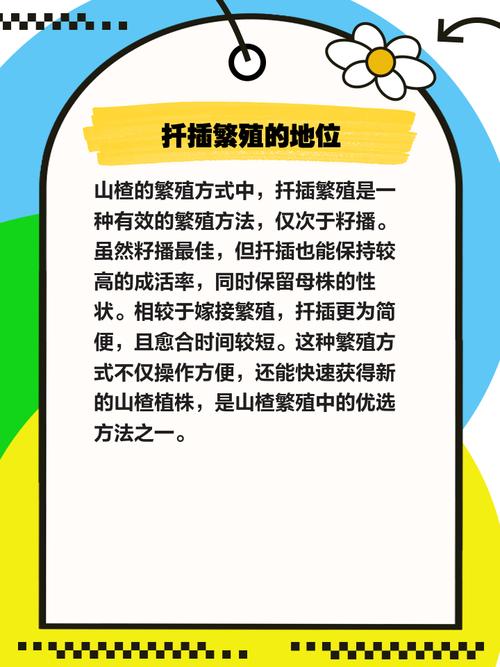 扦插繁殖的地位

山楂的繁殖方式中，扦插繁殖是一种有效的繁殖方法，仅次于籽播。虽然籽播最佳，但扦插也能保持较高的成活率，同时保留母株的性状。相较于嫁接繁殖，扦插更为简便，且愈合时间较短。这种繁殖方式不仅操作方便，还能快速获得新的山楂植株，是山楂繁殖中的优选方法之一。